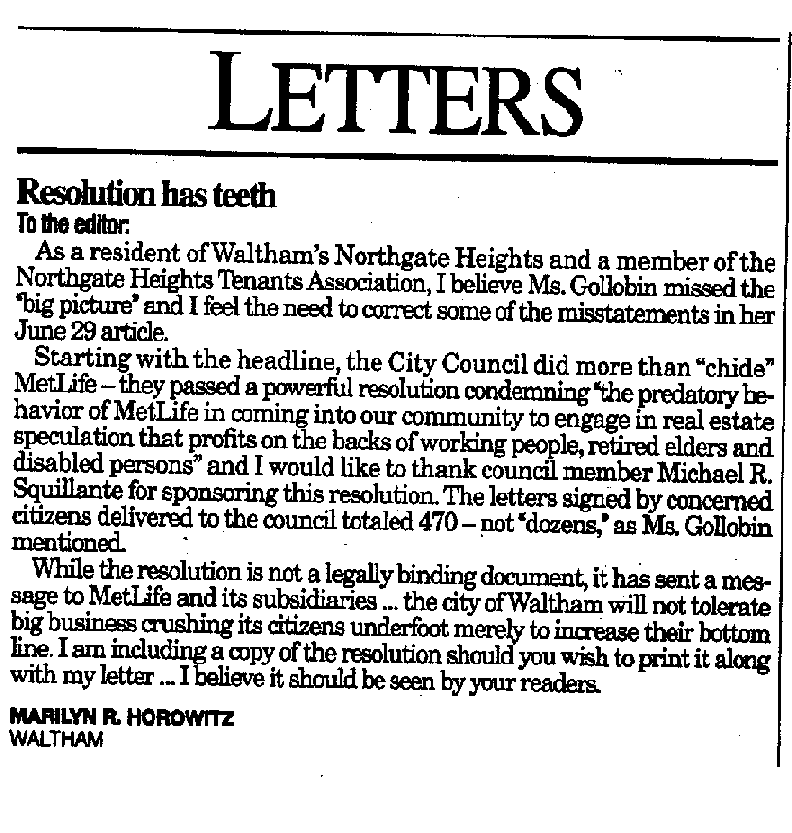 LETTERS

Resolution has teeth
To the editor:

As a resident of Waltham's Northgate Heights and a member of the Northgate Heights Tenants Association, I believe Ms. Gollobin missed the 'big picture' and I feel the need to correct some of the misstatements in her June 29 article.

Starting with the headline, the City Council did more than "chide" MetLife – they passed a powerful resolution condemning "the predatory behavior of MetLife in coming into our community to engage in real estate speculation that profits on the backs of working people, retired elders and disabled persons" and I would like to thank council member Michael R. Squillante for sponsoring this resolution. The letters signed by concerned citizens delivered to the council totaled 470 – not 'dozens,' as Ms. Gollobin mentioned.

While the resolution is not a legally binding document, it has sent a message to MetLife and its subsidiaries ... the city of Waltham will not tolerate big business crushing its citizens underfoot merely to increase their bottom line. I am including a copy of the resolution should you wish to print it along with my letter ... I believe it should be seen by your readers.

MARILYN R. HOROWITZ
WALTHAM